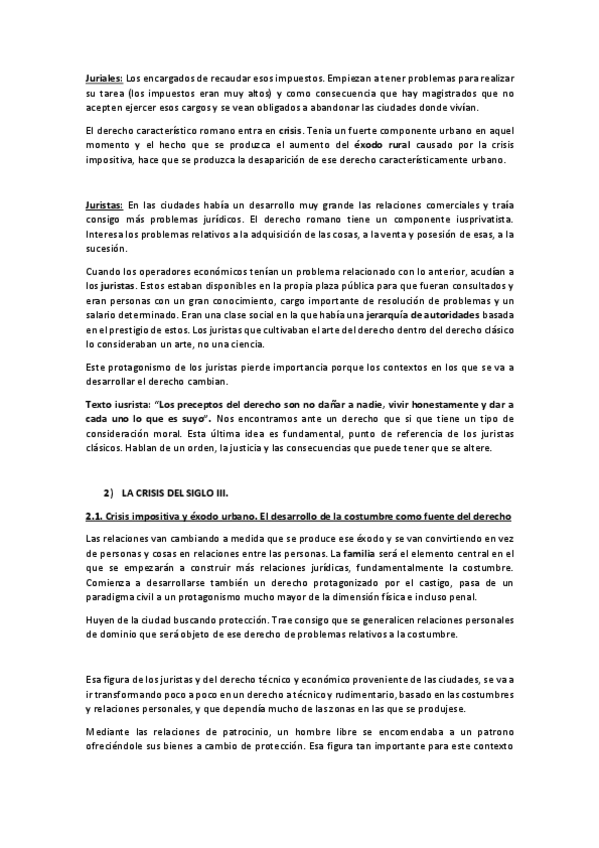 Juriales: Los encargados de recaudar esos impuestos. Empiezan a tener problemas para realizar su tarea (los impuestos eran muy altos) y como consecuencia que hay magistrados que no acepten ejercer esos cargos y se vean obligados a abandonar las ciudades donde vivían.

El derecho característico romano entra en crisis. Tenia un fuerte componente urbano en aquel momento y el hecho que se produzca el aumento del éxodo rural causado por la crisis impositiva, hace que se produzca la desaparición de ese derecho característicamente urbano.

Juristas: En las ciudades había un desarrollo muy grande las relaciones comerciales y traía consigo más problemas jurídicos. El derecho romano tiene un componente iusprivatista. Interesa los problemas relativos a la adquisición de las cosas, a la venta y posesión de esas, a la sucesión.

Cuando los operadores económicos tenían un problema relacionado con lo anterior, acudían a los juristas. Estos estaban disponibles en la propia plaza pública para que fueran consultados y eran personas con un gran conocimiento, cargo importante de resolución de problemas y un salario determinado. Eran una clase social en la que había una jerarquía de autoridades basada en el prestigio de estos. Los juristas que cultivaban el arte del derecho dentro del derecho clásico lo consideraban un arte, no una ciencia.

Este protagonismo de los juristas pierde importancia porque los contextos en los que se va a desarrollar el derecho cambian.

Texto iusrista: "Los preceptos del derecho son no dañar a nadie, vivir honestamente y dar a cada uno lo que es suyo". Nos encontramos ante un derecho que si que tiene un tipo de consideración moral. Esta última idea es fundamental, punto de referencia de los juristas clásicos. Hablan de un orden, la justicia y las consecuencias que puede tener que se altere.

2) LA CRISIS DEL SIGLO III.

2.1. Crisis impositiva y éxodo urbano. El desarrollo de la costumbre como fuente del derecho

Las relaciones van cambiando a medida que se produce ese éxodo y se van convirtiendo en vez de personas y cosas en relaciones entre las personas. La familia será el elemento central en el que se empezarán a construir más relaciones jurídicas, fundamentalmente la costumbre. Comienza a desarrollarse también un derecho protagonizado por el castigo, pasa de un paradigma civil a un protagonismo mucho mayor de la dimensión física e incluso penal.

Huyen de la ciudad buscando protección. Trae consigo que se generalicen relaciones personales de dominio que será objeto de ese derecho de problemas relativos a la costumbre.

Esa figura de los juristas y del derecho técnico y económico proveniente de las ciudades, se va a ir transformando poco a poco en un derecho atécnico y rudimentario, basado en las costumbres y relaciones personales, y que dependía mucho de las zonas en las que se produjese.

Mediante las relaciones de patrocinio, un hombre libre se encomendaba a un patrono ofreciéndole sus bienes a cambio de protección. Esa figura tan importante para este contexto